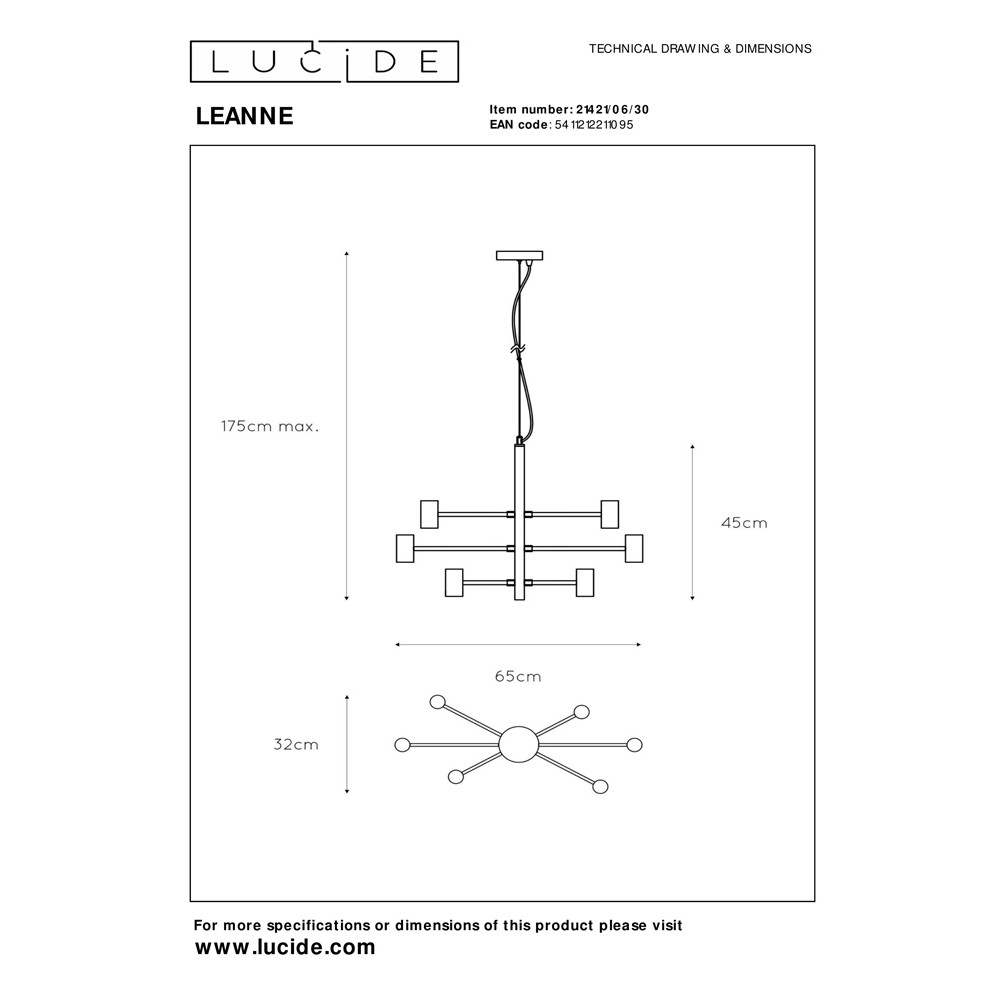 LUCIDE

TECHNICAL DRAWING & DIMENSIONS

LEANNE

Item number: 21421/06/30
EAN code: 5411212211095

175cm max.

45cm

65cm

32cm

For more specifications or dimensions of this product please visit
www.lucide.com